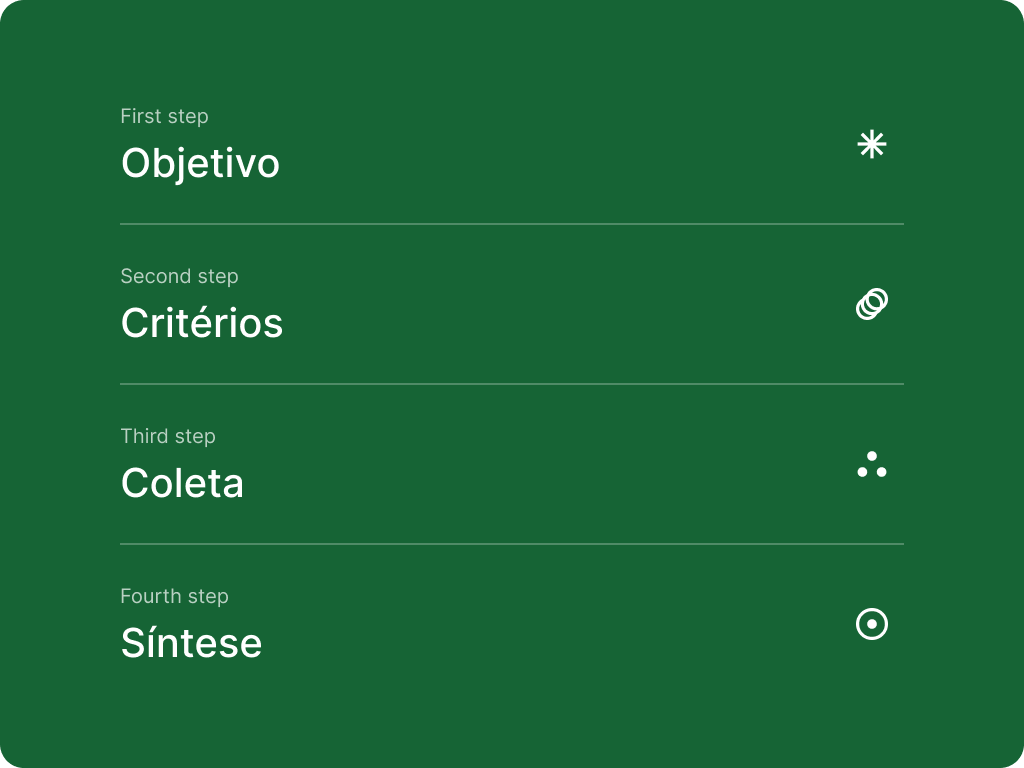 First step
Objetivo

Second step
Critérios

Third step
Coleta

Fourth step
Síntese